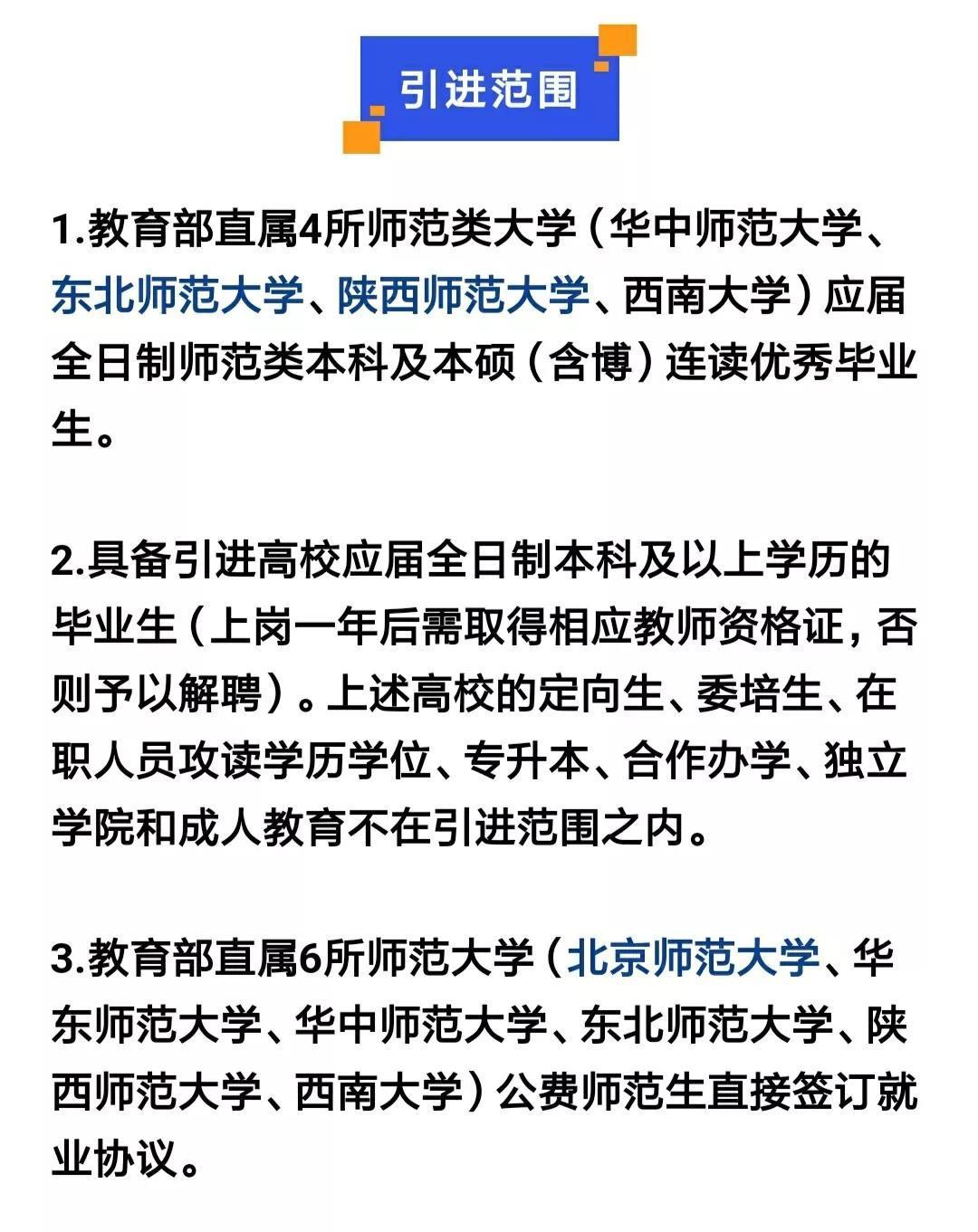 引进范围

1.教育部直属4所师范类大学（华中师范大学、东北师范大学、陕西师范大学、西南大学）应届全日制师范类本科及本硕（含博）连读优秀毕业生。

2.具备引进高校应届全日制本科及以上学历的毕业生（上岗一年后需取得相应教师资格证，否则予以解聘）。上述高校的定向生、委培生、在职人员攻读学历学位、专升本、合作办学、独立学院和成人教育不在引进范围之内。

3.教育部直属6所师范大学（北京师范大学、华东师范大学、华中师范大学、东北师范大学、陕西师范大学、西南大学）公费师范生直接签订就业协议。